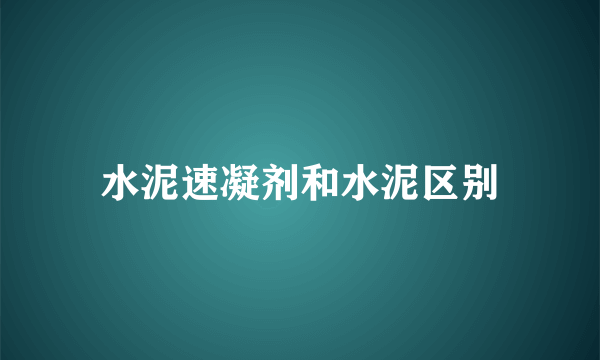 水泥速凝剂和水泥区别